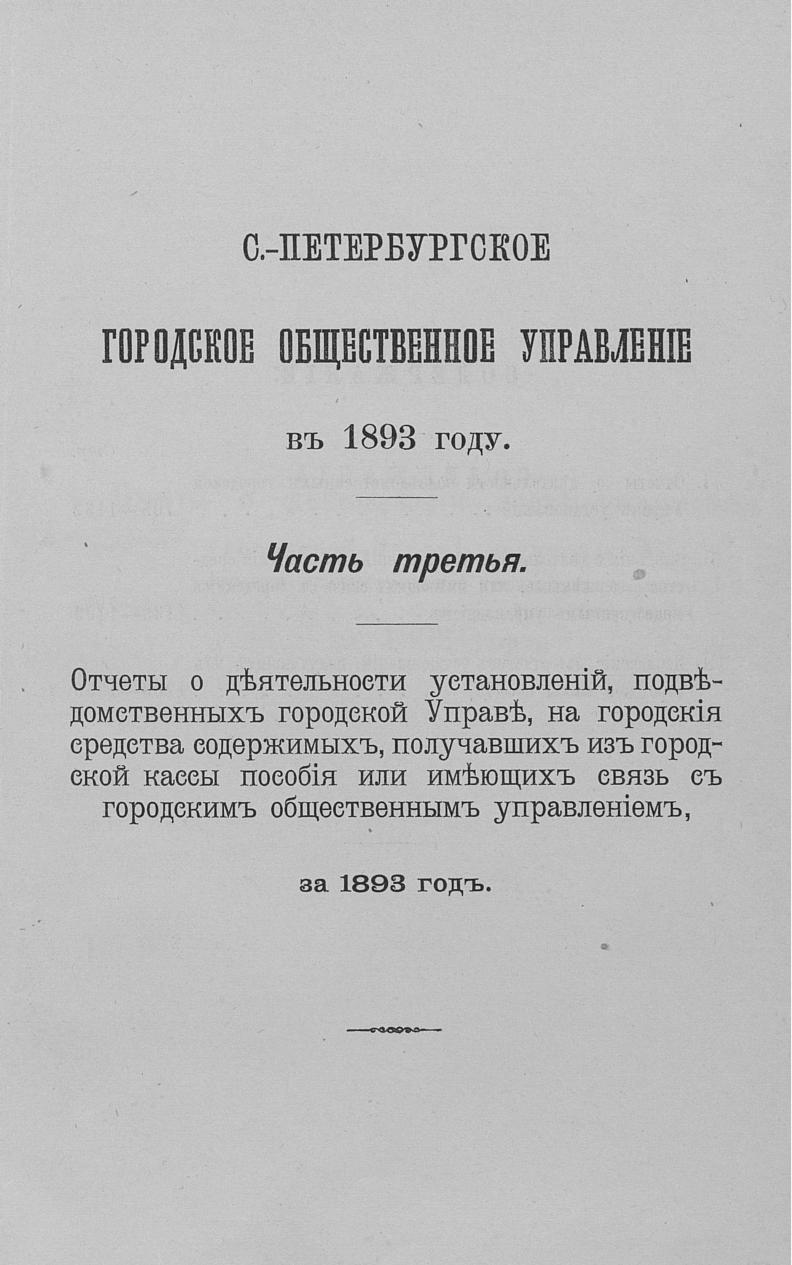 С.-ПЕТЕРБУРГСКОЕ

ГОРОДСКОЕ ОБЩЕСТВЕННОЕ УПРАВЛЕНІЕ

въ 1893 году.

Часть третья.

Отчеты о дѣятельности установленій, подвѣдомственныхъ городской Управѣ, на городскія средства содержимыхъ, получавшихъ изъ городской кассы пособія или имѣющихъ связь съ городскимъ общественнымъ управленіемъ,

за 1893 годъ.